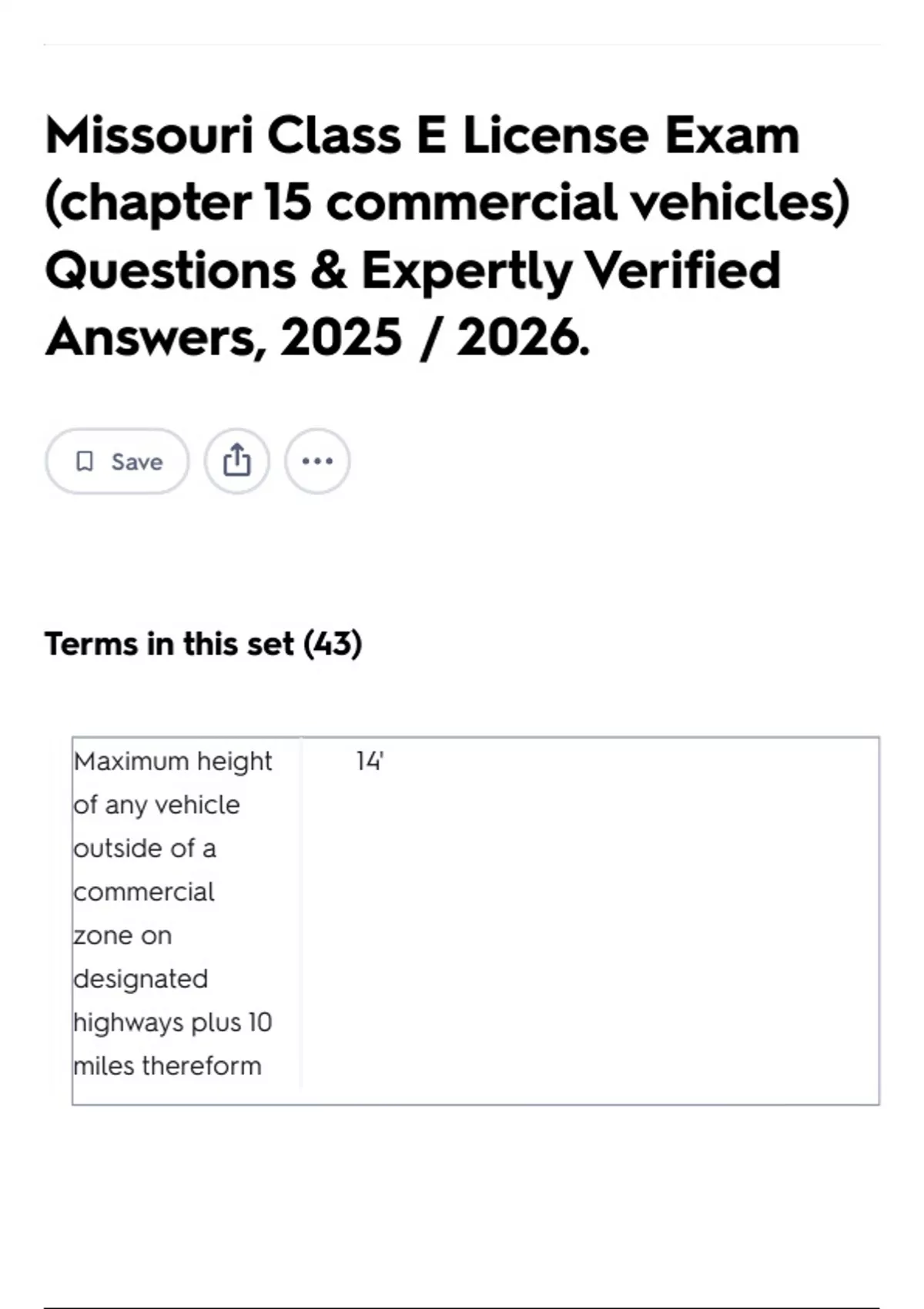 Missouri Class E License Exam (chapter 15 commercial vehicles) Questions & Expertly Verified Answers, 2025 / 2026.

Save

Terms in this set (43)

| Maximum height of any vehicle outside of a commercial zone on designated highways plus 10 miles thereform | 14' |
|---|---|